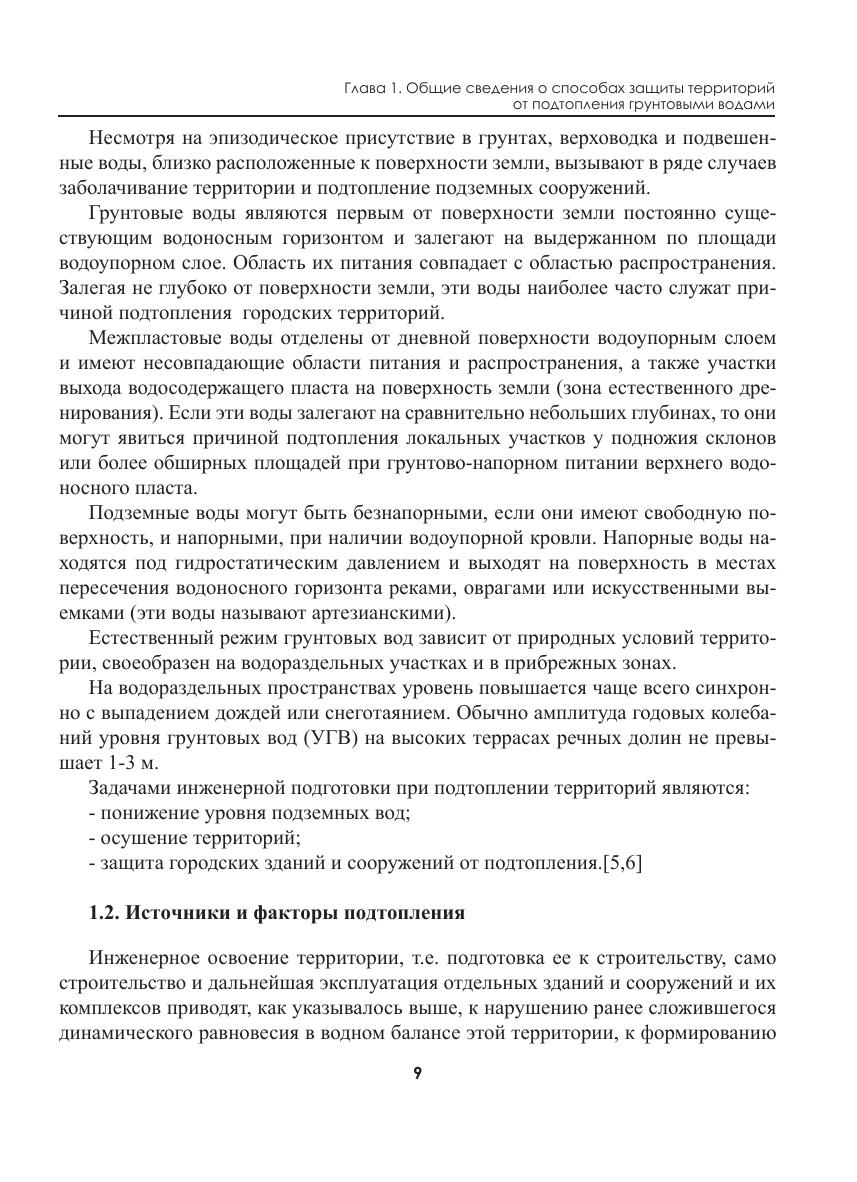 Глава 1. Общие сведения о способах защиты территорий от подтопления грунтовыми водами

Несмотря на эпизодическое присутствие в грунтах, верховодка и подвешенные воды, близко расположенные к поверхности земли, вызывают в ряде случаев заболачивание территории и подтопление подземных сооружений.

Грунтовые воды являются первым от поверхности земли постоянно существующим водоносным горизонтом и залегают на выдержанном по площади водоупорном слое. Область их питания совпадает с областью распространения. Залегая не глубоко от поверхности земли, эти воды наиболее часто служат причиной подтопления городских территорий.

Межпластовые воды отделены от дневной поверхности водоупорным слоем и имеют несовпадающие области питания и распространения, а также участки выхода водосодержащего пласта на поверхность земли (зона естественного дренирования). Если эти воды залегают на сравнительно небольших глубинах, то они могут явиться причиной подтопления локальных участков у подножия склонов или более обширных площадей при грунтово-напорном питании верхнего водоносного пласта.

Подземные воды могут быть безнапорными, если они имеют свободную поверхность, и напорными, при наличии водоупорной кровли. Напорные воды находятся под гидростатическим давлением и выходят на поверхность в местах пересечения водоносного горизонта реками, оврагами или искусственными выемками (эти воды называют артезианскими).

Естественный режим грунтовых вод зависит от природных условий территории, своеобразен на водораздельных участках и в прибрежных зонах.

На водораздельных пространствах уровень повышается чаще всего синхронно с выпадением дождей или снеготаянием. Обычно амплитуда годовых колебаний уровня грунтовых вод (УГВ) на высоких террасах речных долин не превышает 1-3 м.

Задачами инженерной подготовки при подтоплении территорий являются:
- понижение уровня подземных вод;
- осушение территорий;
- защита городских зданий и сооружений от подтопления.[5,6]

1.2. Источники и факторы подтопления

Инженерное освоение территории, т.е. подготовка ее к строительству, само строительство и дальнейшая эксплуатация отдельных зданий и сооружений и их комплексов приводят, как указывалось выше, к нарушению ранее сложившегося динамического равновесия в водном балансе этой территории, к формированию

9